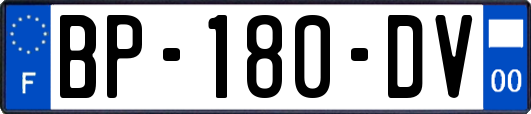 F
BP-180-DV
00